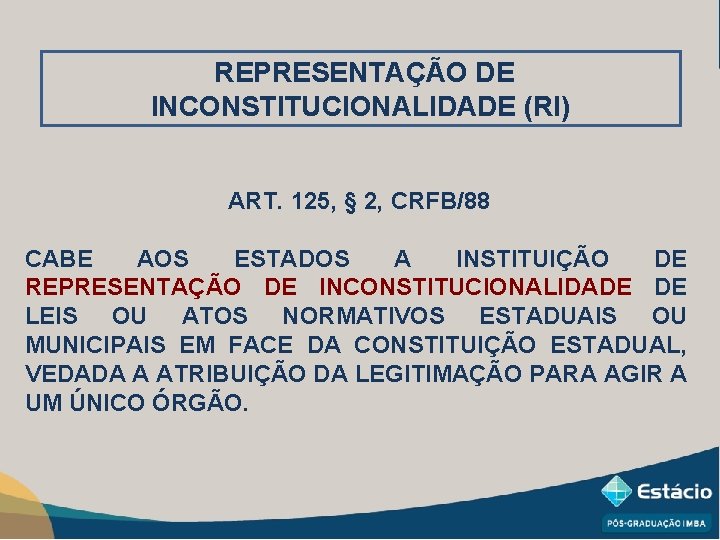 REPRESENTAÇÃO DE INCONSTITUCIONALIDADE (RI)

ART. 125, § 2, CRFB/88

CABE AOS ESTADOS A INSTITUIÇÃO DE REPRESENTAÇÃO DE INCONSTITUCIONALIDADE DE LEIS OU ATOS NORMATIVOS ESTADUAIS OU MUNICIPAIS EM FACE DA CONSTITUIÇÃO ESTADUAL, VEDADA A ATRIBUIÇÃO DA LEGITIMAÇÃO PARA AGIR A UM ÚNICO ÓRGÃO.

Estácio

PÓS-GRADUAÇÃO | MBA